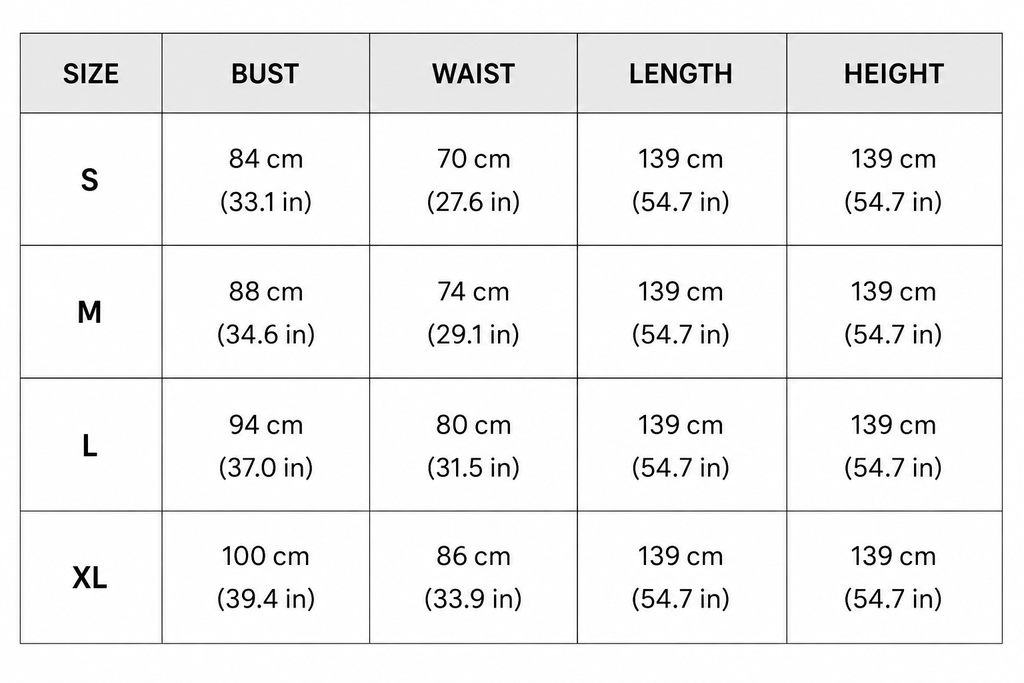 | SIZE | BUST | WAIST | LENGTH | HEIGHT |
|---|---|---|---|---|
| S | 84 cm (33.1 in) | 70 cm (27.6 in) | 139 cm (54.7 in) | 139 cm (54.7 in) |
| M | 88 cm (34.6 in) | 74 cm (29.1 in) | 139 cm (54.7 in) | 139 cm (54.7 in) |
| L | 94 cm (37.0 in) | 80 cm (31.5 in) | 139 cm (54.7 in) | 139 cm (54.7 in) |
| XL | 100 cm (39.4 in) | 86 cm (33.9 in) | 139 cm (54.7 in) | 139 cm (54.7 in) |